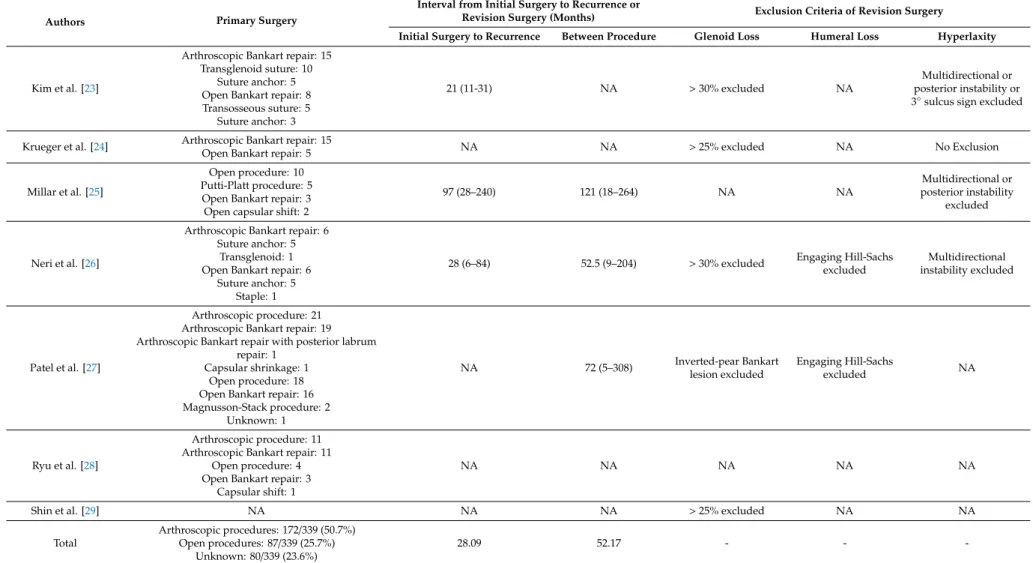 | Authors | Primary Surgery | Interval from Initial Surgery to Recurrence or Revision Surgery (Months) |  | Exclusion Criteria of Revision Surgery |  |  |
|---|---|---|---|---|---|---|
|  |  | Initial Surgery to Recurrence | Between Procedure | Glenoid Loss | Humeral Loss | Hyperlaxity |
| Kim et al. [23] | Arthroscopic Bankart repair: 15 Transglenoid suture: 10 Suture anchor: 5 Open Bankart repair: 8 Transosseous suture: 5 Suture anchor: 3 | 21 (11-31) | NA | > 30% excluded | NA | Multidirectional or posterior instability or 3° sulcus sign excluded |
| Krueger et al. [24] | Arthroscopic Bankart repair: 15 Open Bankart repair: 5 | NA | NA | > 25% excluded | NA | No Exclusion |
| Millar et al. [25] | Open procedure: 10 Putti-Platt procedure: 5 Open Bankart repair: 3 Open capsular shift: 2 | 97 (28–240) | 121 (18–264) | NA | NA | Multidirectional or posterior instability excluded |
| Neri et al. [26] | Arthroscopic Bankart repair: 6 Suture anchor: 5 Transglenoid: 1 Open Bankart repair: 6 Suture anchor: 5 Staple: 1 | 28 (6–84) | 52.5 (9–204) | > 30% excluded | Engaging Hill-Sachs excluded | Multidirectional instability excluded |
| Patel et al. [27] | Arthroscopic procedure: 21 Arthroscopic Bankart repair: 19 Arthroscopic Bankart repair with posterior labrum repair: 1 Capsular shrinkage: 1 Open procedure: 18 Open Bankart repair: 16 Magnusson-Stack procedure: 2 Unknown: 1 | NA | 72 (5–308) | Inverted-pear Bankart lesion excluded | Engaging Hill-Sachs excluded | NA |
| Ryu et al. [28] | Arthroscopic procedure: 11 Arthroscopic Bankart repair: 11 Open procedure: 4 Open Bankart repair: 3 Capsular shift: 1 | NA | NA | NA | NA | NA |
| Shin et al. [29] | NA | NA | NA | > 25% excluded | NA | NA |
| Total | Arthroscopic procedures: 172/339 (50.7%) Open procedures: 87/339 (25.7%) Unknown: 80/339 (23.6%) | 28.09 | 52.17 | - | - | - |